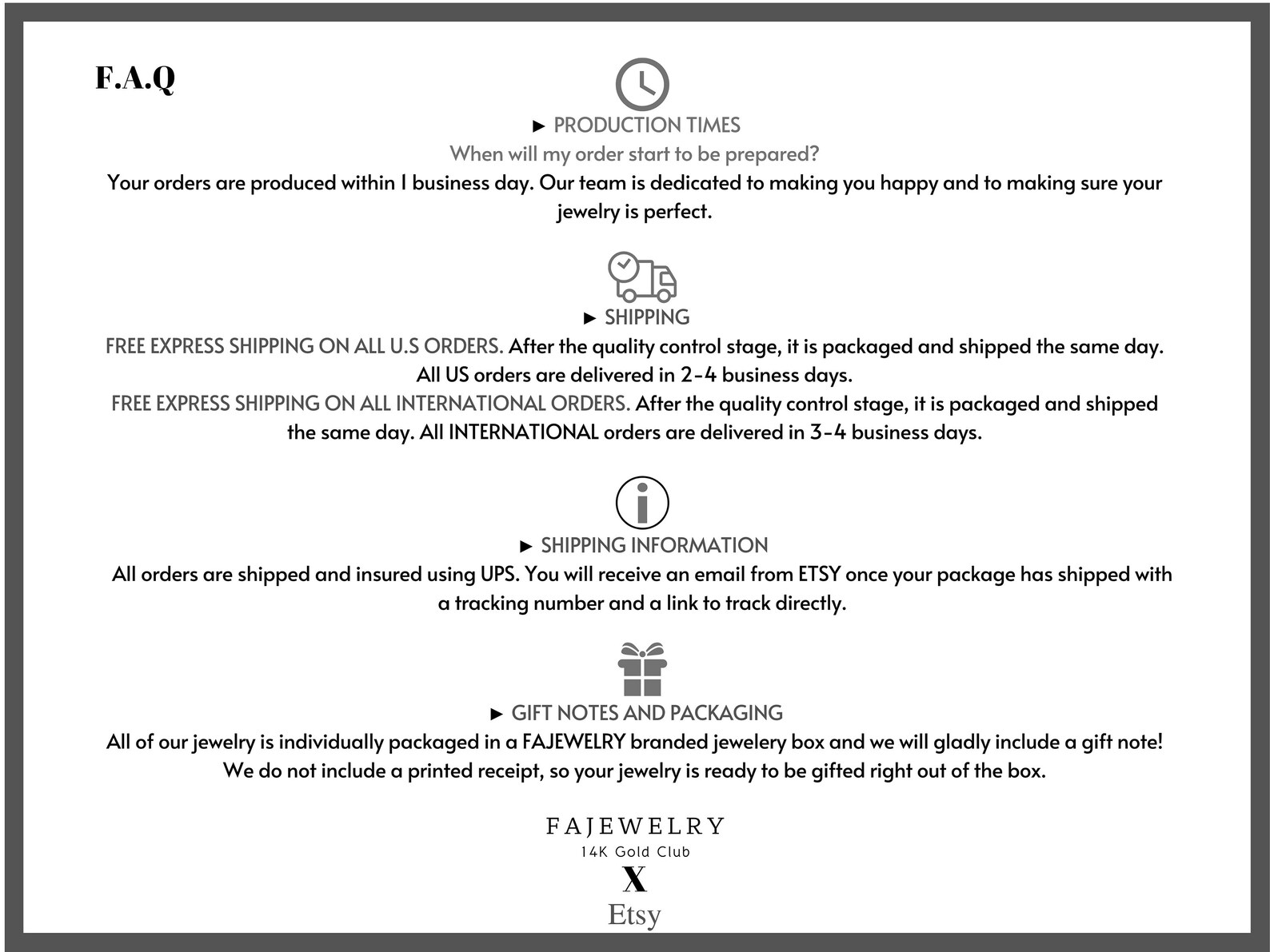 F.A.Q

► PRODUCTION TIMES

When will my order start to be prepared?

Your orders are produced within 1 business day. Our team is dedicated to making you happy and to making sure your jewelry is perfect.

► SHIPPING

FREE EXPRESS SHIPPING ON ALL U.S ORDERS. After the quality control stage, it is packaged and shipped the same day. All US orders are delivered in 2-4 business days.

FREE EXPRESS SHIPPING ON ALL INTERNATIONAL ORDERS. After the quality control stage, it is packaged and shipped the same day. All INTERNATIONAL orders are delivered in 3-4 business days.

► SHIPPING INFORMATION

All orders are shipped and insured using UPS. You will receive an email from ETSY once your package has shipped with a tracking number and a link to track directly.

► GIFT NOTES AND PACKAGING

All of our jewelry is individually packaged in a FAJEWELRY branded jewelery box and we will gladly include a gift note! We do not include a printed receipt, so your jewelry is ready to be gifted right out of the box.

FAJEWELRY
14K Gold Club
X
Etsy